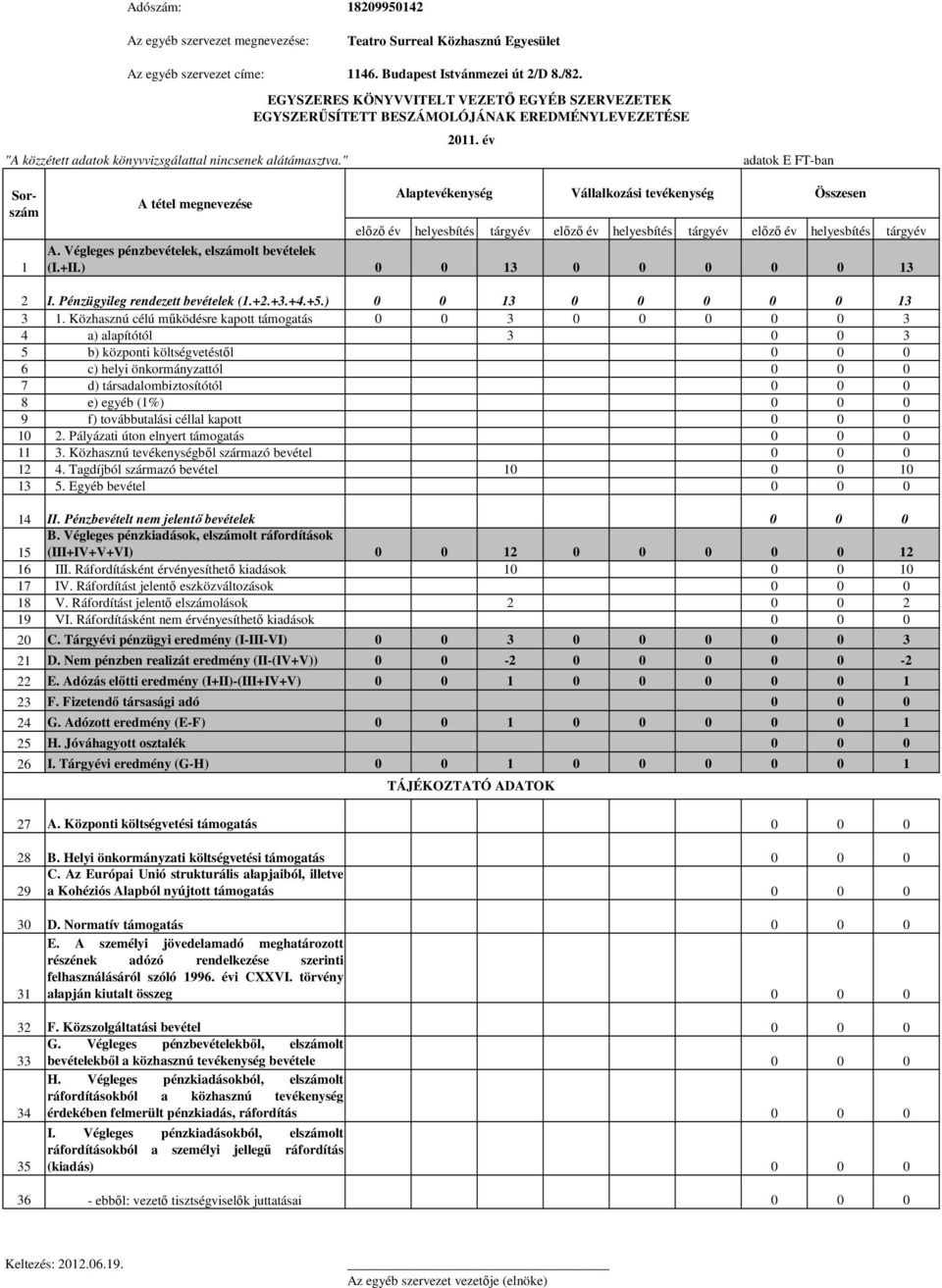 Adószám: 18209950142

Az egyéb szervezet megnevezése: Teatro Surreal Közhasznú Egyesület

Az egyéb szervezet címe: 1146. Budapest Istvánmezei út 2/D 8./82.

EGYSZERES KÖNYVVITELT VEZETŐ EGYÉB SZERVEZETEK
EGYSZERŰSÍTETT BESZÁMOLÓJÁNAK EREDMÉNYLEVEZETÉSE

2011. év

"A közzétett adatok könyvvizsgálattal nincsenek alátámasztva." adatok E FT-ban

| Sorszám | A tétel megnevezése | Alaptevékenység előző év | Alaptevékenység helyesbítés | Alaptevékenység tárgyév | Vállalkozási tevékenység előző év | Vállalkozási tevékenység helyesbítés | Vállalkozási tevékenység tárgyév | Összesen előző év | Összesen helyesbítés | Összesen tárgyév |
|---|---|---|---|---|---|---|---|---|---|---|
| 1 | A. Végleges pénzbevételek, elszámolt bevételek (I.+II.) | 0 | 0 | 13 | 0 | 0 | 0 | 0 | 0 | 13 |
| 2 | I. Pénzügyileg rendezett bevételek (1.+2.+3.+4.+5.) | 0 | 0 | 13 | 0 | 0 | 0 | 0 | 0 | 13 |
| 3 | 1. Közhasznú célú működésre kapott támogatás | 0 | 0 | 3 | 0 | 0 | 0 | 0 | 0 | 3 |
| 4 | a) alapítótól | | | 3 | | | | 0 | 0 | 3 |
| 5 | b) központi költségvetéstől | | | | | | | 0 | 0 | 0 |
| 6 | c) helyi önkormányzattól | | | | | | | 0 | 0 | 0 |
| 7 | d) társadalombiztosítótól | | | | | | | 0 | 0 | 0 |
| 8 | e) egyéb (1%) | | | | | | | 0 | 0 | 0 |
| 9 | f) továbbutalási céllal kapott | | | | | | | 0 | 0 | 0 |
| 10 | 2. Pályázati úton elnyert támogatás | | | | | | | 0 | 0 | 0 |
| 11 | 3. Közhasznú tevékenységből származó bevétel | | | | | | | 0 | 0 | 0 |
| 12 | 4. Tagdíjból származó bevétel | | | 10 | | | | 0 | 0 | 10 |
| 13 | 5. Egyéb bevétel | | | | | | | 0 | 0 | 0 |
| 14 | II. Pénzbevételt nem jelentő bevételek | | | | | | | 0 | 0 | 0 |
| 15 | B. Végleges pénzkiadások, elszámolt ráfordítások (III+IV+V+VI) | 0 | 0 | 12 | 0 | 0 | 0 | 0 | 0 | 12 |
| 16 | III. Ráfordításként érvényesíthető kiadások | | | 10 | | | | 0 | 0 | 10 |
| 17 | IV. Ráfordítást jelentő eszközváltozások | | | | | | | 0 | 0 | 0 |
| 18 | V. Ráfordítást jelentő elszámolások | | | 2 | | | | 0 | 0 | 2 |
| 19 | VI. Ráfordításként nem érvényesíthető kiadások | | | | | | | 0 | 0 | 0 |
| 20 | C. Tárgyévi pénzügyi eredmény (I-III-VI) | 0 | 0 | 3 | 0 | 0 | 0 | 0 | 0 | 3 |
| 21 | D. Nem pénzben realizát eredmény (II-(IV+V)) | 0 | 0 | -2 | 0 | 0 | 0 | 0 | 0 | -2 |
| 22 | E. Adózás előtti eredmény (I+II)-(III+IV+V) | 0 | 0 | 1 | 0 | 0 | 0 | 0 | 0 | 1 |
| 23 | F. Fizetendő társasági adó | | | | | | | 0 | 0 | 0 |
| 24 | G. Adózott eredmény (E-F) | 0 | 0 | 1 | 0 | 0 | 0 | 0 | 0 | 1 |
| 25 | H. Jóváhagyott osztalék | | | | | | | 0 | 0 | 0 |
| 26 | I. Tárgyévi eredmény (G-H) | 0 | 0 | 1 | 0 | 0 | 0 | 0 | 0 | 1 |

TÁJÉKOZTATÓ ADATOK

| | | | | |
|---|---|---|---|---|
| 27 | A. Központi költségvetési támogatás | 0 | 0 | 0 |
| 28 | B. Helyi önkormányzati költségvetési támogatás | 0 | 0 | 0 |
| 29 | C. Az Európai Unió strukturális alapjaiból, illetve a Kohéziós Alapból nyújtott támogatás | 0 | 0 | 0 |
| 30 | D. Normatív támogatás | 0 | 0 | 0 |
| 31 | E. A személyi jövedelamadó meghatározott részének adózó rendelkezése szerinti felhasználásáról szóló 1996. évi CXXVI. törvény alapján kiutalt összeg | 0 | 0 | 0 |
| 32 | F. Közszolgáltatási bevétel | 0 | 0 | 0 |
| 33 | G. Végleges pénzbevételekből, elszámolt bevételekből a közhasznú tevékenység bevétele | 0 | 0 | 0 |
| 34 | H. Végleges pénzkiadásokból, elszámolt ráfordításokból a közhasznú tevékenység érdekében felmerült pénzkiadás, ráfordítás | 0 | 0 | 0 |
| 35 | I. Végleges pénzkiadásokból, elszámolt ráfordításokból a személyi jellegű ráfordítás (kiadás) | 0 | 0 | 0 |
| 36 | - ebből: vezető tisztségviselők juttatásai | 0 | 0 | 0 |

Keltezés: 2012.06.19.

Az egyéb szervezet vezetője (elnöke)